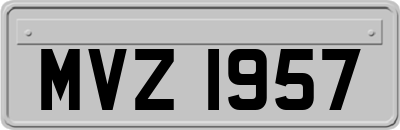 MVZ 1957